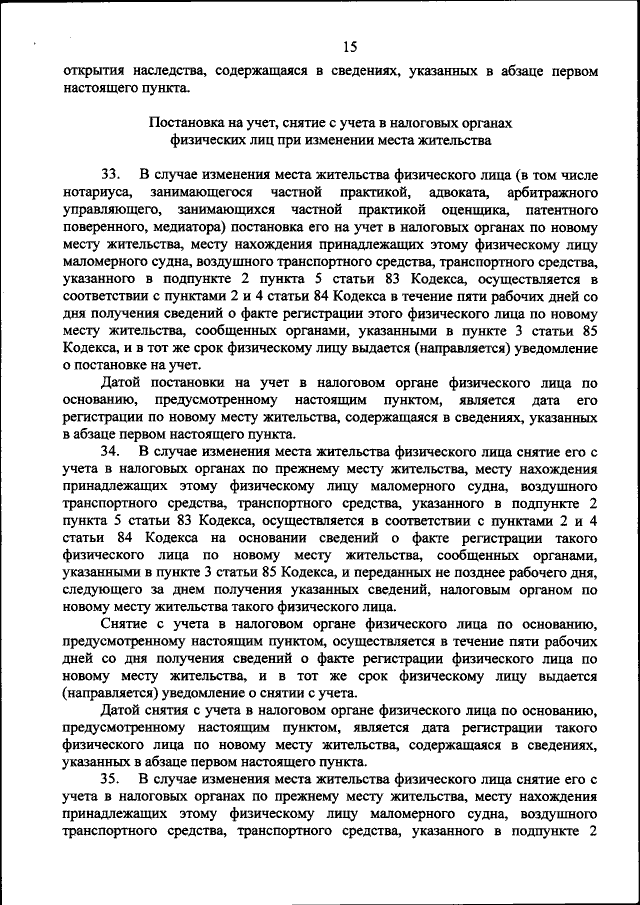 15

открытия наследства, содержащаяся в сведениях, указанных в абзаце первом настоящего пункта.

Постановка на учет, снятие с учета в налоговых органах физических лиц при изменении места жительства

33. В случае изменения места жительства физического лица (в том числе нотариуса, занимающегося частной практикой, адвоката, арбитражного управляющего, занимающихся частной практикой оценщика, патентного поверенного, медиатора) постановка его на учет в налоговых органах по новому месту жительства, месту нахождения принадлежащих этому физическому лицу маломерного судна, воздушного транспортного средства, транспортного средства, указанного в подпункте 2 пункта 5 статьи 83 Кодекса, осуществляется в соответствии с пунктами 2 и 4 статьи 84 Кодекса в течение пяти рабочих дней со дня получения сведений о факте регистрации этого физического лица по новому месту жительства, сообщенных органами, указанными в пункте 3 статьи 85 Кодекса, и в тот же срок физическому лицу выдается (направляется) уведомление о постановке на учет.

Датой постановки на учет в налоговом органе физического лица по основанию, предусмотренному настоящим пунктом, является дата его регистрации по новому месту жительства, содержащаяся в сведениях, указанных в абзаце первом настоящего пункта.

34. В случае изменения места жительства физического лица снятие его с учета в налоговых органах по прежнему месту жительства, месту нахождения принадлежащих этому физическому лицу маломерного судна, воздушного транспортного средства, транспортного средства, указанного в подпункте 2 пункта 5 статьи 83 Кодекса, осуществляется в соответствии с пунктами 2 и 4 статьи 84 Кодекса на основании сведений о факте регистрации такого физического лица по новому месту жительства, сообщенных органами, указанными в пункте 3 статьи 85 Кодекса, и переданных не позднее рабочего дня, следующего за днем получения указанных сведений, налоговым органом по новому месту жительства такого физического лица.

Снятие с учета в налоговом органе физического лица по основанию, предусмотренному настоящим пунктом, осуществляется в течение пяти рабочих дней со дня получения сведений о факте регистрации физического лица по новому месту жительства, и в тот же срок физическому лицу выдается (направляется) уведомление о снятии с учета.

Датой снятия с учета в налоговом органе физического лица по основанию, предусмотренному настоящим пунктом, является дата регистрации такого физического лица по новому месту жительства, содержащаяся в сведениях, указанных в абзаце первом настоящего пункта.

35. В случае изменения места жительства физического лица снятие его с учета в налоговых органах по прежнему месту жительства, месту нахождения принадлежащих этому физическому лицу маломерного судна, воздушного транспортного средства, транспортного средства, указанного в подпункте 2